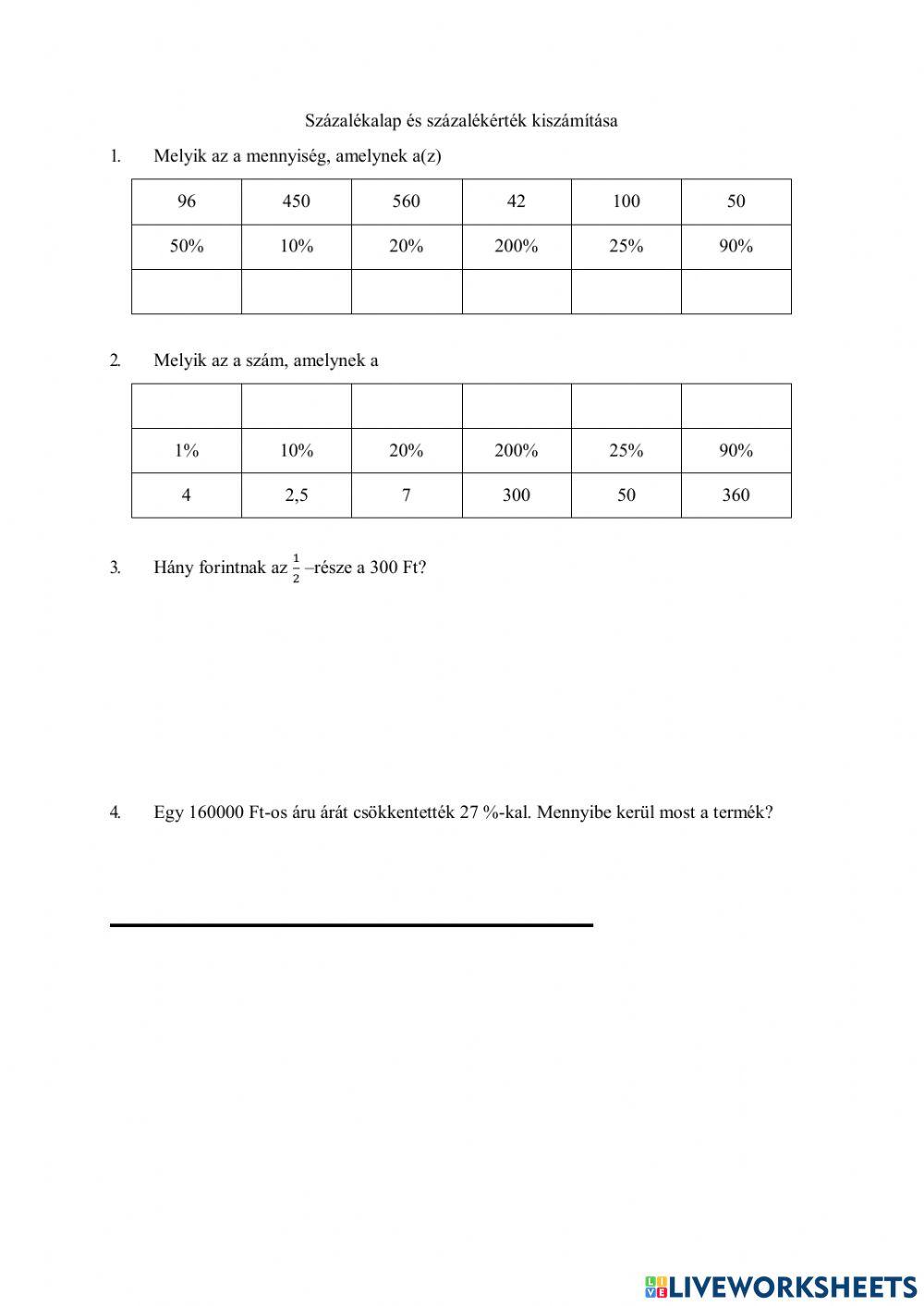 Százalékalap és százalékérték kiszámítása

1. Melyik az a mennyiség, amelynek a(z)

| 96 | 450 | 560 | 42 | 100 | 50 |
|---|---|---|---|---|---|
| 50% | 10% | 20% | 200% | 25% | 90% |
| | | | | | |

2. Melyik az a szám, amelynek a

| | | | | | |
|---|---|---|---|---|---|
| 1% | 10% | 20% | 200% | 25% | 90% |
| 4 | 2,5 | 7 | 300 | 50 | 360 |

3. Hány forintnak az $\frac{1}{2}$ –része a 300 Ft?

4. Egy 160000 Ft-os áru árát csökkentették 27 %-kal. Mennyibe kerül most a termék?

LIVEWORKSHEETS